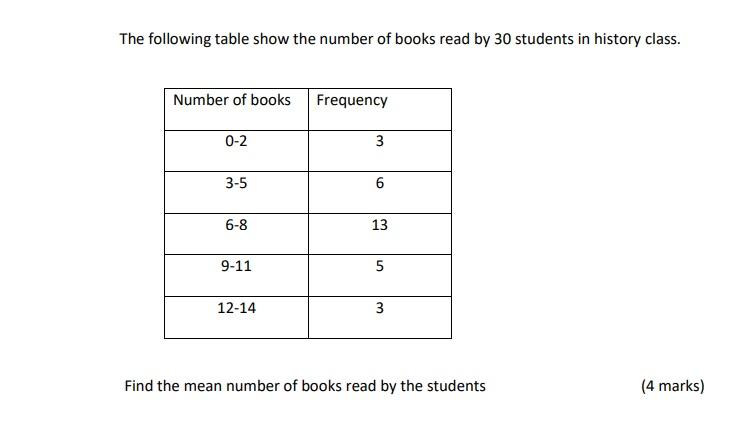 The following table show the number of books read by 30 students in history class.

| Number of books | Frequency |
|---|---|
| 0-2 | 3 |
| 3-5 | 6 |
| 6-8 | 13 |
| 9-11 | 5 |
| 12-14 | 3 |

Find the mean number of books read by the students (4 marks)